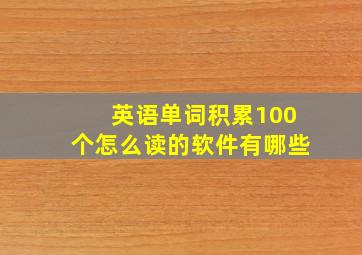 英语单词积累100个怎么读的软件有哪些